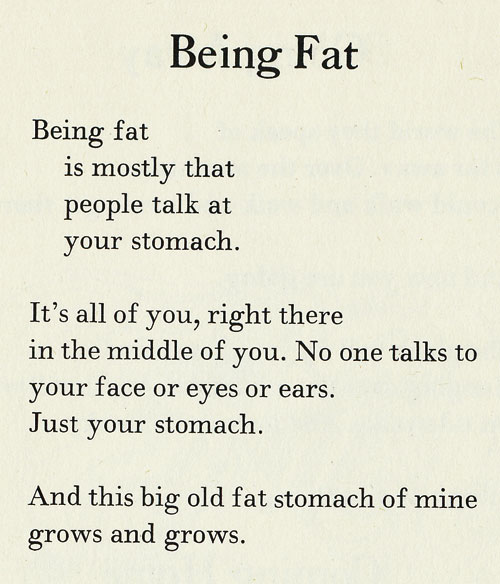 Being Fat

Being fat
is mostly that
people talk at
your stomach.

It's all of you, right there
in the middle of you. No one talks to
your face or eyes or ears.
Just your stomach.

And this big old fat stomach of mine
grows and grows.